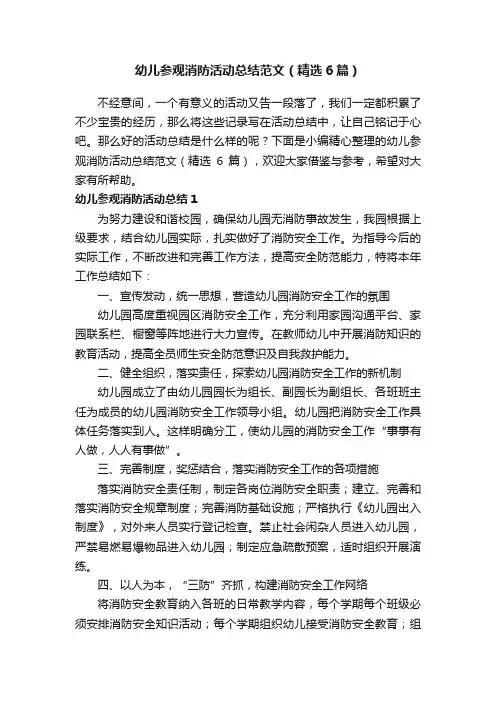 幼儿参观消防活动总结范文（精选6篇）

不经意间，一个有意义的活动又告一段落了，我们一定都积累了不少宝贵的经历，那么将这些记录写在活动总结中，让自己铭记于心吧。那么好的活动总结是什么样的呢？下面是小编精心整理的幼儿参观消防活动总结范文（精选 6 篇），欢迎大家借鉴与参考，希望对大家有所帮助。

幼儿参观消防活动总结1

为努力建设和谐校园，确保幼儿园无消防事故发生，我园根据上级要求，结合幼儿园实际，扎实做好了消防安全工作。为指导今后的实际工作，不断改进和完善工作方法，提高安全防范能力，特将本年工作总结如下：

一、宣传发动，统一思想，营造幼儿园消防安全工作的氛围

幼儿园高度重视园区消防安全工作，充分利用家园沟通平台、家园联系栏、橱窗等阵地进行大力宣传。在教师幼儿中开展消防知识的教育活动，提高全员师生安全防范意识及自我救护能力。

二、健全组织，落实责任，探索幼儿园消防安全工作的新机制

幼儿园成立了由幼儿园园长为组长、副园长为副组长、各班班主任为成员的幼儿园消防安全工作领导小组。幼儿园把消防安全工作具体任务落实到人。这样明确分工，使幼儿园的消防安全工作“事事有人做，人人有事做”。

三、完善制度，奖惩结合，落实消防安全工作的各项措施

落实消防安全责任制，制定各岗位消防安全职责；建立、完善和落实消防安全规章制度；完善消防基础设施；严格执行《幼儿园出入制度》，对外来人员实行登记检查。禁止社会闲杂人员进入幼儿园，严禁易燃易爆物品进入幼儿园；制定应急疏散预案，适时组织开展演练。

四、以人为本，“三防”齐抓，构建消防安全工作网络

将消防安全教育纳入各班的日常教学内容，每个学期每个班级必须安排消防安全知识活动；每个学期组织幼儿接受消防安全教育；组